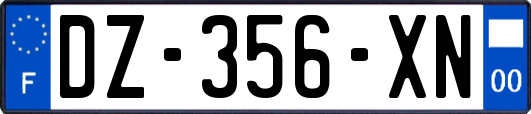 F

DZ-356-XN

00